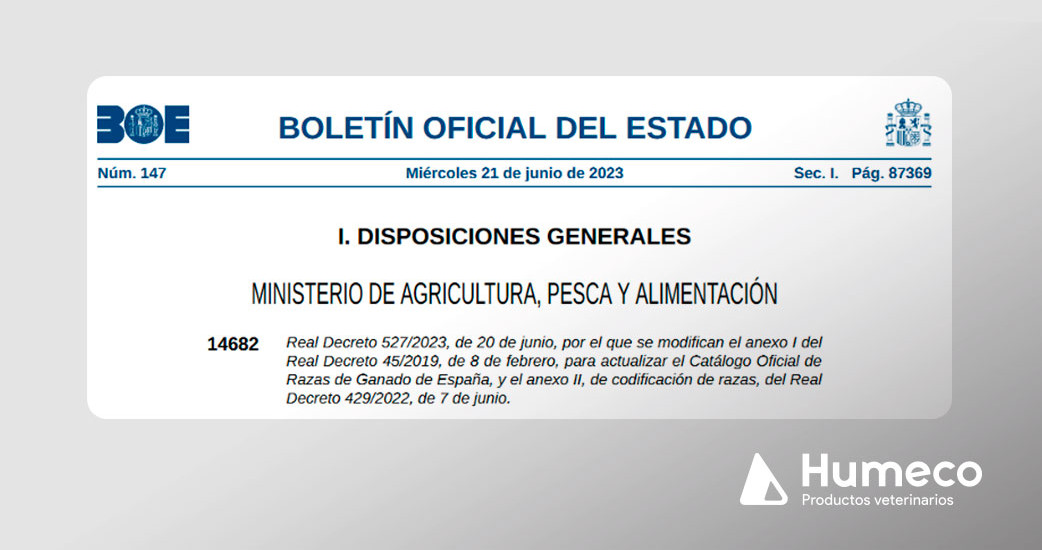 BOE

BOLETÍN OFICIAL DEL ESTADO

Núm. 147 Miércoles 21 de junio de 2023 Sec. I. Pág. 87369

I. DISPOSICIONES GENERALES

MINISTERIO DE AGRICULTURA, PESCA Y ALIMENTACIÓN

14682 Real Decreto 527/2023, de 20 de junio, por el que se modifican el anexo I del Real Decreto 45/2019, de 8 de febrero, para actualizar el Catálogo Oficial de Razas de Ganado de España, y el anexo II, de codificación de razas, del Real Decreto 429/2022, de 7 de junio.

Humeco
Productos veterinarios